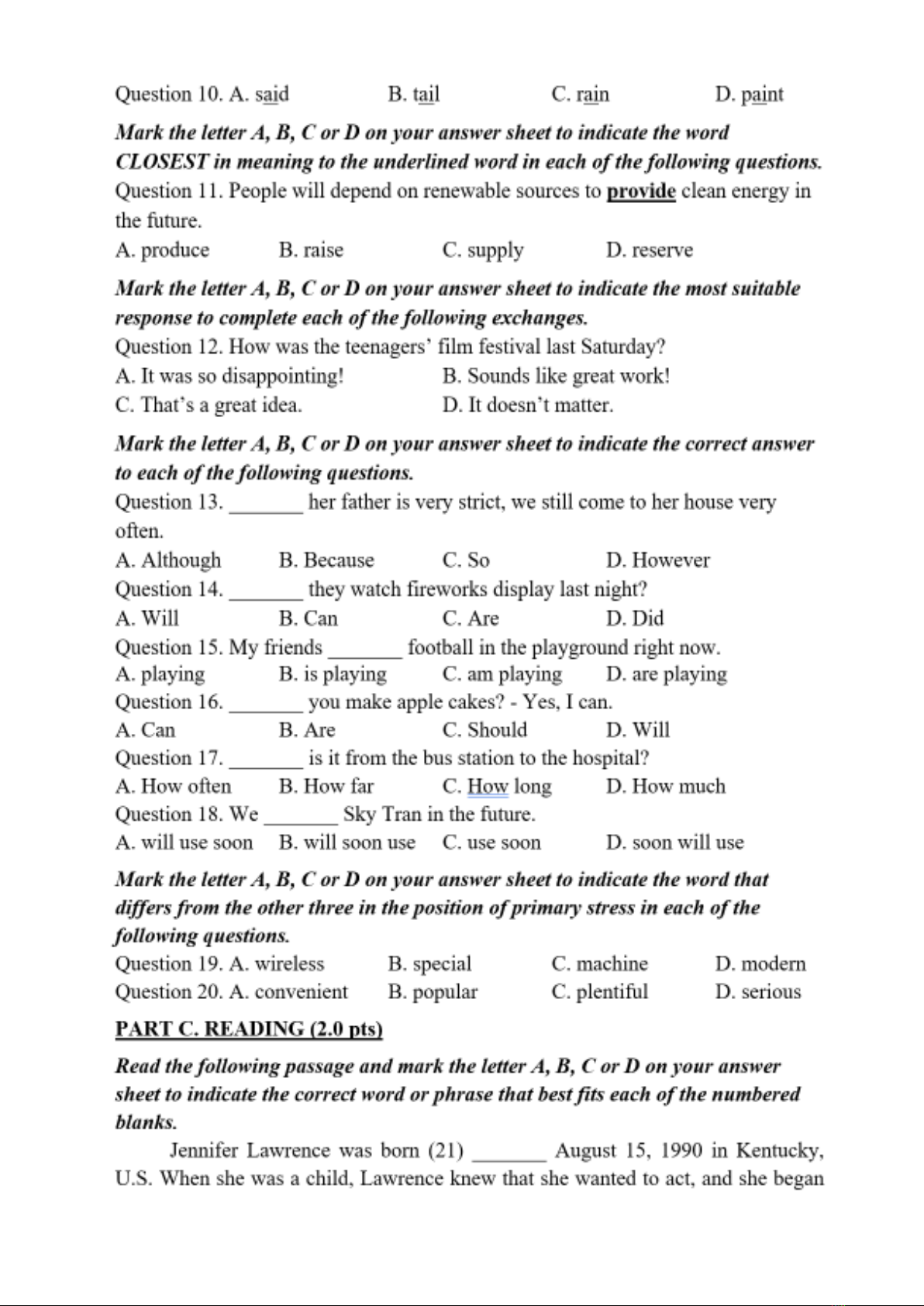 Question 10. A. said B. tail C. rain D. paint

Mark the letter A, B, C or D on your answer sheet to indicate the word CLOSEST in meaning to the underlined word in each of the following questions.

Question 11. People will depend on renewable sources to provide clean energy in the future.

A. produce B. raise C. supply D. reserve

Mark the letter A, B, C or D on your answer sheet to indicate the most suitable response to complete each of the following exchanges.

Question 12. How was the teenagers' film festival last Saturday?

A. It was so disappointing! B. Sounds like great work!
C. That's a great idea. D. It doesn't matter.

Mark the letter A, B, C or D on your answer sheet to indicate the correct answer to each of the following questions.

Question 13. _______ her father is very strict, we still come to her house very often.

A. Although B. Because C. So D. However

Question 14. _______ they watch fireworks display last night?

A. Will B. Can C. Are D. Did

Question 15. My friends _______ football in the playground right now.

A. playing B. is playing C. am playing D. are playing

Question 16. _______ you make apple cakes? - Yes, I can.

A. Can B. Are C. Should D. Will

Question 17. _______ is it from the bus station to the hospital?

A. How often B. How far C. How long D. How much

Question 18. We _______ Sky Tran in the future.

A. will use soon B. will soon use C. use soon D. soon will use

Mark the letter A, B, C or D on your answer sheet to indicate the word that differs from the other three in the position of primary stress in each of the following questions.

Question 19. A. wireless B. special C. machine D. modern
Question 20. A. convenient B. popular C. plentiful D. serious

PART C. READING (2.0 pts)

Read the following passage and mark the letter A, B, C or D on your answer sheet to indicate the correct word or phrase that best fits each of the numbered blanks.

Jennifer Lawrence was born (21) _______ August 15, 1990 in Kentucky, U.S. When she was a child, Lawrence knew that she wanted to act, and she began